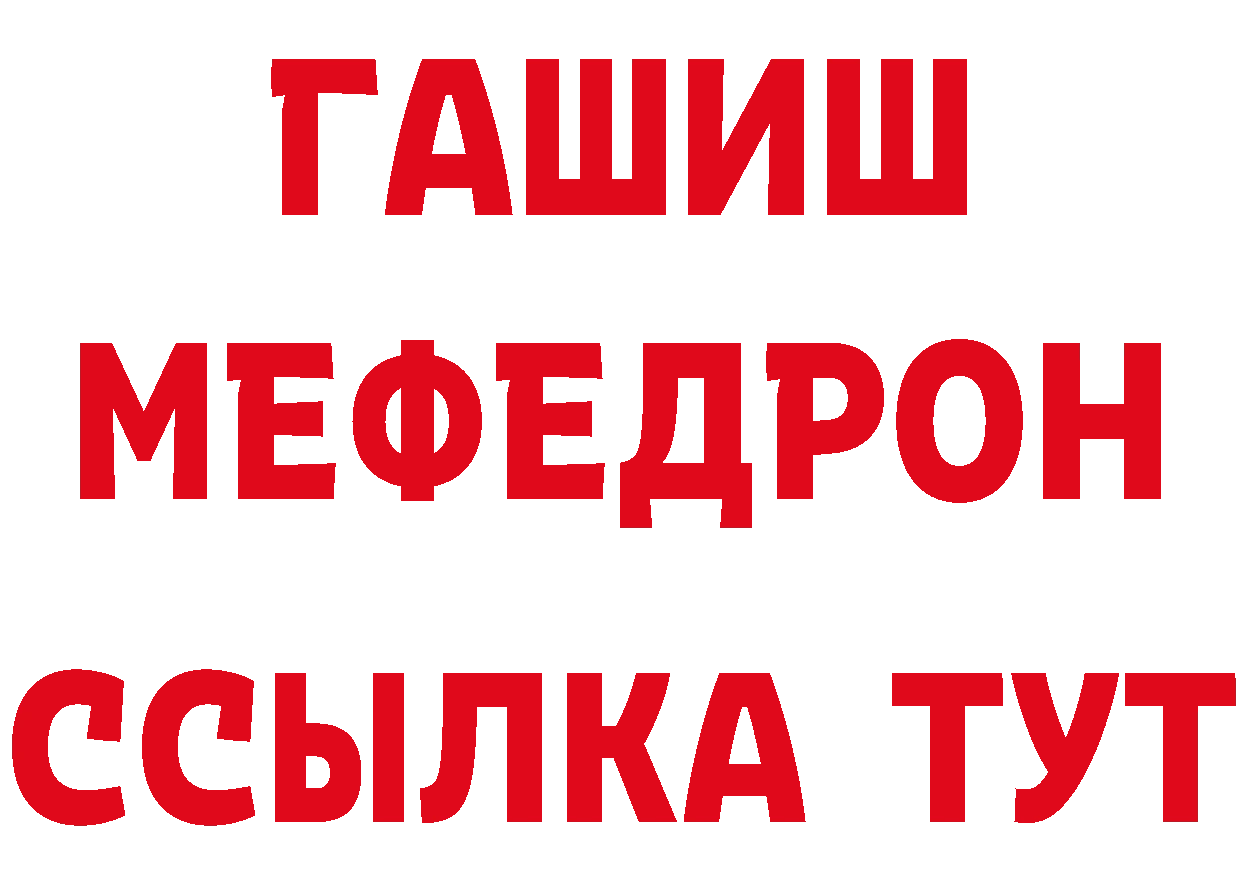 ГАШИШ
МЕФЕДРОН
ССЫЛКА ТУТ